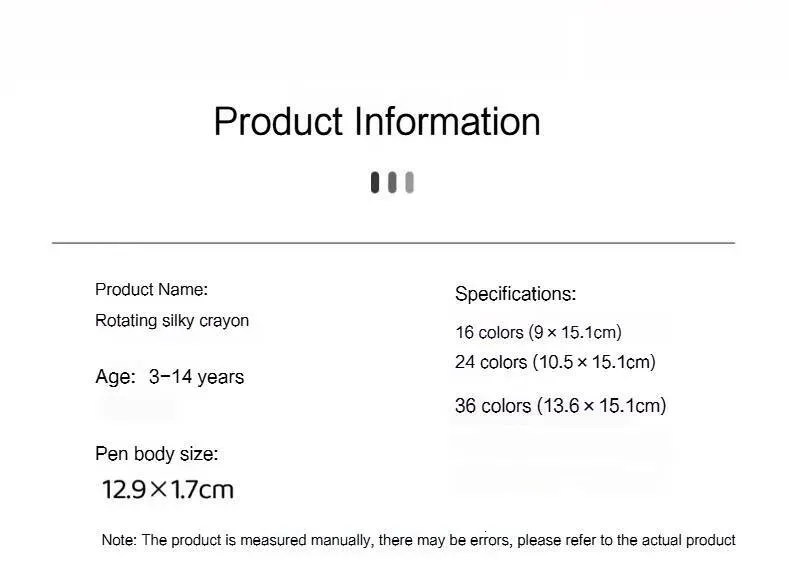 Product Information

Product Name:
Rotating silky crayon

Age: 3-14 years

Pen body size:
12.9×1.7cm

Specifications:
16 colors (9 × 15.1cm)
24 colors (10.5 × 15.1cm)
36 colors (13.6 × 15.1cm)

Note: The product is measured manually, there may be errors, please refer to the actual product